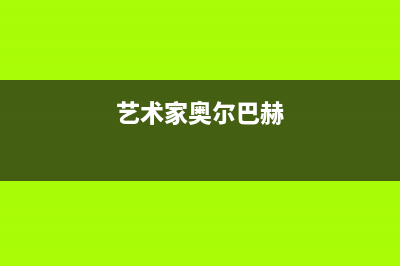 艺术家奥尔巴赫